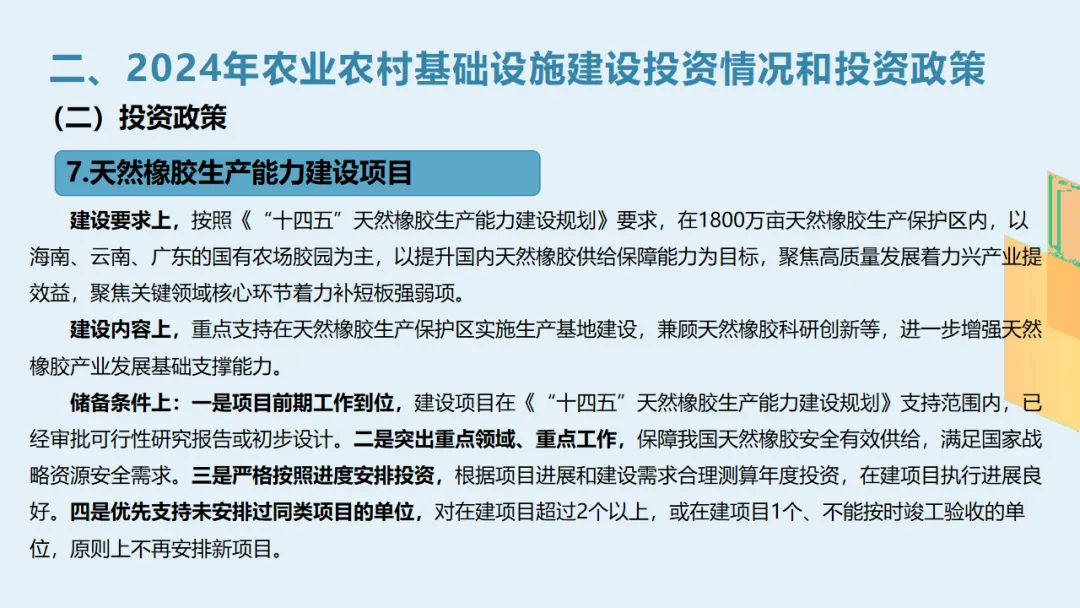 二、2024年农业农村基础设施建设投资情况和投资政策

（二）投资政策

7.天然橡胶生产能力建设项目

建设要求上，按照《“十四五”天然橡胶生产能力建设规划》要求，在1800万亩天然橡胶生产保护区内，以海南、云南、广东的国有农场胶园为主，以提升国内天然橡胶供给保障能力为目标，聚焦高质量发展着力兴产业提效益，聚焦关键领域核心环节着力补短板强弱项。

建设内容上，重点支持在天然橡胶生产保护区实施生产基地建设，兼顾天然橡胶科研创新等，进一步增强天然橡胶产业发展基础支撑能力。

储备条件上：一是项目前期工作到位，建设项目在《“十四五”天然橡胶生产能力建设规划》支持范围内，已经审批可行性研究报告或初步设计。二是突出重点领域、重点工作，保障我国天然橡胶安全有效供给，满足国家战略资源安全需求。三是严格按照进度安排投资，根据项目进展和建设需求合理测算年度投资，在建项目执行进展良好。四是优先支持未安排过同类项目的单位，对在建项目超过2个以上，或在建项目1个、不能按时竣工验收的单位，原则上不再安排新项目。